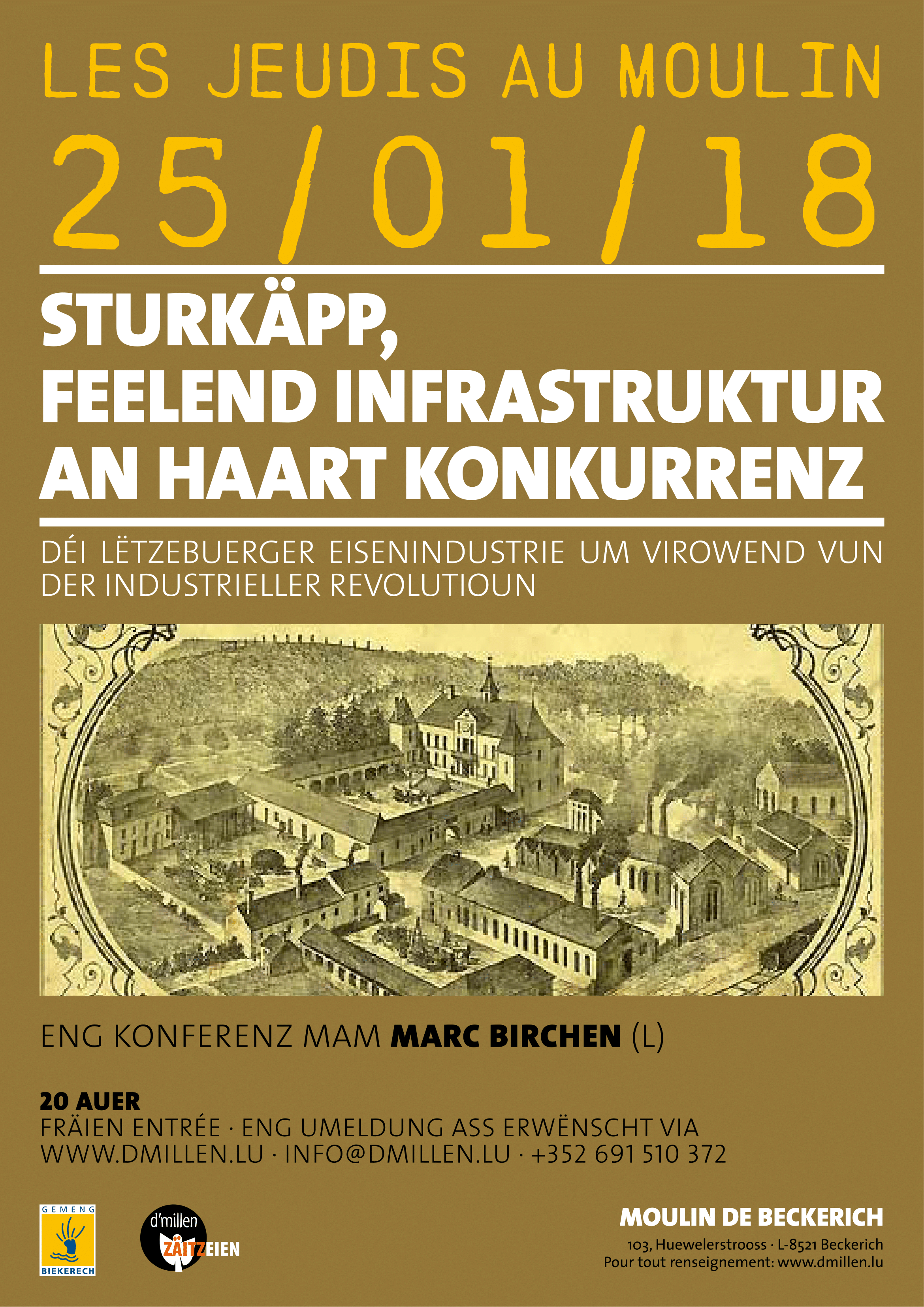 LES JEUDIS AU MOULIN

25/01/18

STURKÄPP,
FEELEND INFRASTRUKTUR
AN HAART KONKURRENZ

DÉI LËTZEBUERGER EISENINDUSTRIE UM VIROWEND VUN DER INDUSTRIELLER REVOLUTIOUN

ENG KONFERENZ MAM MARC BIRCHEN (L)

20 AUER
FRÄIEN ENTRÉE · ENG UMELDUNG ASS ERWËNSCHT VIA
WWW.DMILLEN.LU · INFO@DMILLEN.LU · +352 691 510 372

GEMENG
BIEKERECH

d'millen
ZÄITZEIEN

MOULIN DE BECKERICH
103, Huewelerstrooss · L-8521 Beckerich
Pour tout renseignement: www.dmillen.lu